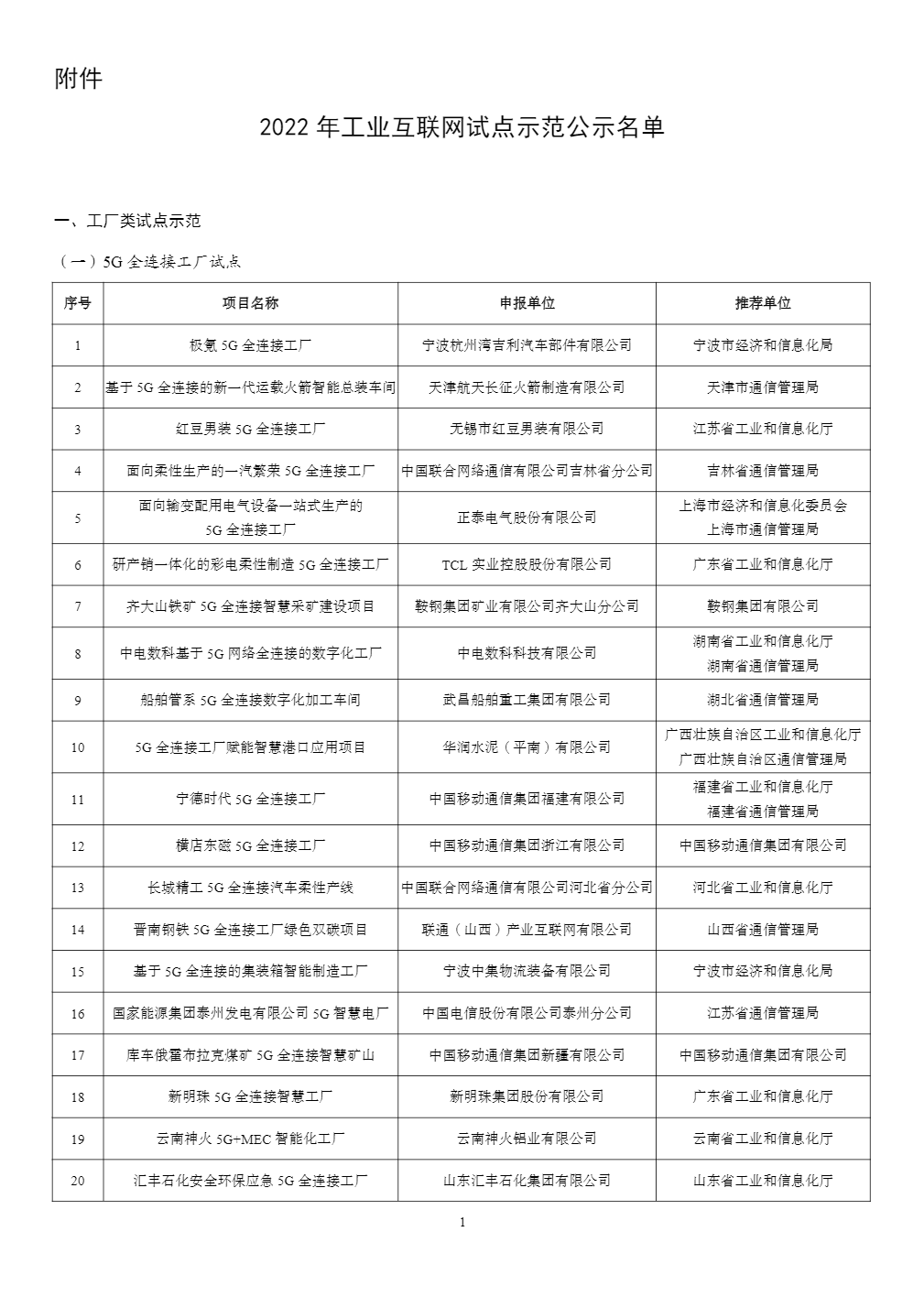 附件

2022 年工业互联网试点示范公示名单

一、工厂类试点示范

（一）5G 全连接工厂试点

| 序号 | 项目名称 | 申报单位 | 推荐单位 |
|---|---|---|---|
| 1 | 极氪 5G 全连接工厂 | 宁波杭州湾吉利汽车部件有限公司 | 宁波市经济和信息化局 |
| 2 | 基于 5G 全连接的新一代运载火箭智能总装车间 | 天津航天长征火箭制造有限公司 | 天津市通信管理局 |
| 3 | 红豆男装 5G 全连接工厂 | 无锡市红豆男装有限公司 | 江苏省工业和信息化厅 |
| 4 | 面向柔性生产的一汽繁荣 5G 全连接工厂 | 中国联合网络通信有限公司吉林省分公司 | 吉林省通信管理局 |
| 5 | 面向输变配用电气设备一站式生产的 5G 全连接工厂 | 正泰电气股份有限公司 | 上海市经济和信息化委员会 上海市通信管理局 |
| 6 | 研产销一体化的彩电柔性制造 5G 全连接工厂 | TCL 实业控股股份有限公司 | 广东省工业和信息化厅 |
| 7 | 齐大山铁矿 5G 全连接智慧采矿建设项目 | 鞍钢集团矿业有限公司齐大山分公司 | 鞍钢集团有限公司 |
| 8 | 中电数科基于 5G 网络全连接的数字化工厂 | 中电数科科技有限公司 | 湖南省工业和信息化厅 湖南省通信管理局 |
| 9 | 船舶管系 5G 全连接数字化加工车间 | 武昌船舶重工集团有限公司 | 湖北省通信管理局 |
| 10 | 5G 全连接工厂赋能智慧港口应用项目 | 华润水泥（平南）有限公司 | 广西壮族自治区工业和信息化厅 广西壮族自治区通信管理局 |
| 11 | 宁德时代 5G 全连接工厂 | 中国移动通信集团福建有限公司 | 福建省工业和信息化厅 福建省通信管理局 |
| 12 | 横店东磁 5G 全连接工厂 | 中国移动通信集团浙江有限公司 | 中国移动通信集团有限公司 |
| 13 | 长城精工 5G 全连接汽车柔性产线 | 中国联合网络通信有限公司河北省分公司 | 河北省工业和信息化厅 |
| 14 | 晋南钢铁 5G 全连接工厂绿色双碳项目 | 联通（山西）产业互联网有限公司 | 山西省通信管理局 |
| 15 | 基于 5G 全连接的集装箱智能制造工厂 | 宁波中集物流装备有限公司 | 宁波市经济和信息化局 |
| 16 | 国家能源集团泰州发电有限公司 5G 智慧电厂 | 中国电信股份有限公司泰州分公司 | 江苏省通信管理局 |
| 17 | 库车俄霍布拉克煤矿 5G 全连接智慧矿山 | 中国移动通信集团新疆有限公司 | 中国移动通信集团有限公司 |
| 18 | 新明珠 5G 全连接智慧工厂 | 新明珠集团股份有限公司 | 广东省工业和信息化厅 |
| 19 | 云南神火 5G+MEC 智能化工厂 | 云南神火铝业有限公司 | 云南省工业和信息化厅 |
| 20 | 汇丰石化安全环保应急 5G 全连接工厂 | 山东汇丰石化集团有限公司 | 山东省工业和信息化厅 |

1